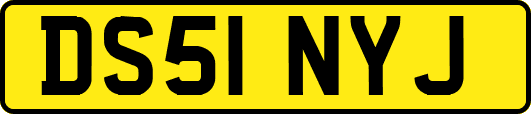 DS51 NYJ